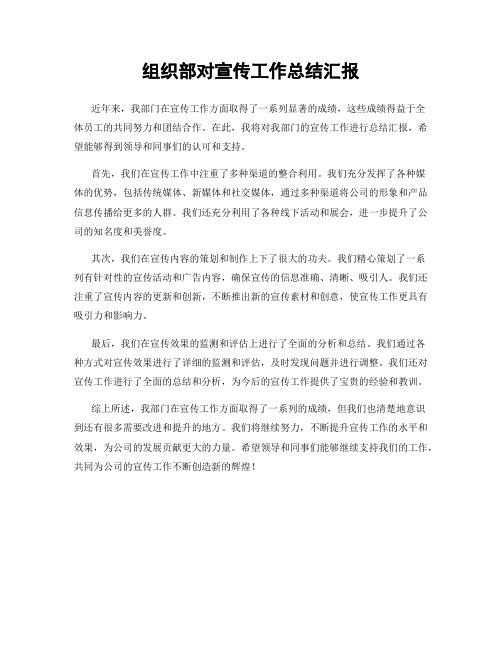 组织部对宣传工作总结汇报

近年来，我部门在宣传工作方面取得了一系列显著的成绩，这些成绩得益于全体员工的共同努力和团结合作。在此，我将对我部门的宣传工作进行总结汇报，希望能够得到领导和同事们的认可和支持。

首先，我们在宣传工作中注重了多种渠道的整合利用。我们充分发挥了各种媒体的优势，包括传统媒体、新媒体和社交媒体，通过多种渠道将公司的形象和产品信息传播给更多的人群。我们还充分利用了各种线下活动和展会，进一步提升了公司的知名度和美誉度。

其次，我们在宣传内容的策划和制作上下了很大的功夫。我们精心策划了一系列有针对性的宣传活动和广告内容，确保宣传的信息准确、清晰、吸引人。我们还注重了宣传内容的更新和创新，不断推出新的宣传素材和创意，使宣传工作更具有吸引力和影响力。

最后，我们在宣传效果的监测和评估上进行了全面的分析和总结。我们通过各种方式对宣传效果进行了详细的监测和评估，及时发现问题并进行调整。我们还对宣传工作进行了全面的总结和分析，为今后的宣传工作提供了宝贵的经验和教训。

综上所述，我部门在宣传工作方面取得了一系列的成绩，但我们也清楚地意识到还有很多需要改进和提升的地方。我们将继续努力，不断提升宣传工作的水平和效果，为公司的发展贡献更大的力量。希望领导和同事们能够继续支持我们的工作，共同为公司的宣传工作不断创造新的辉煌！